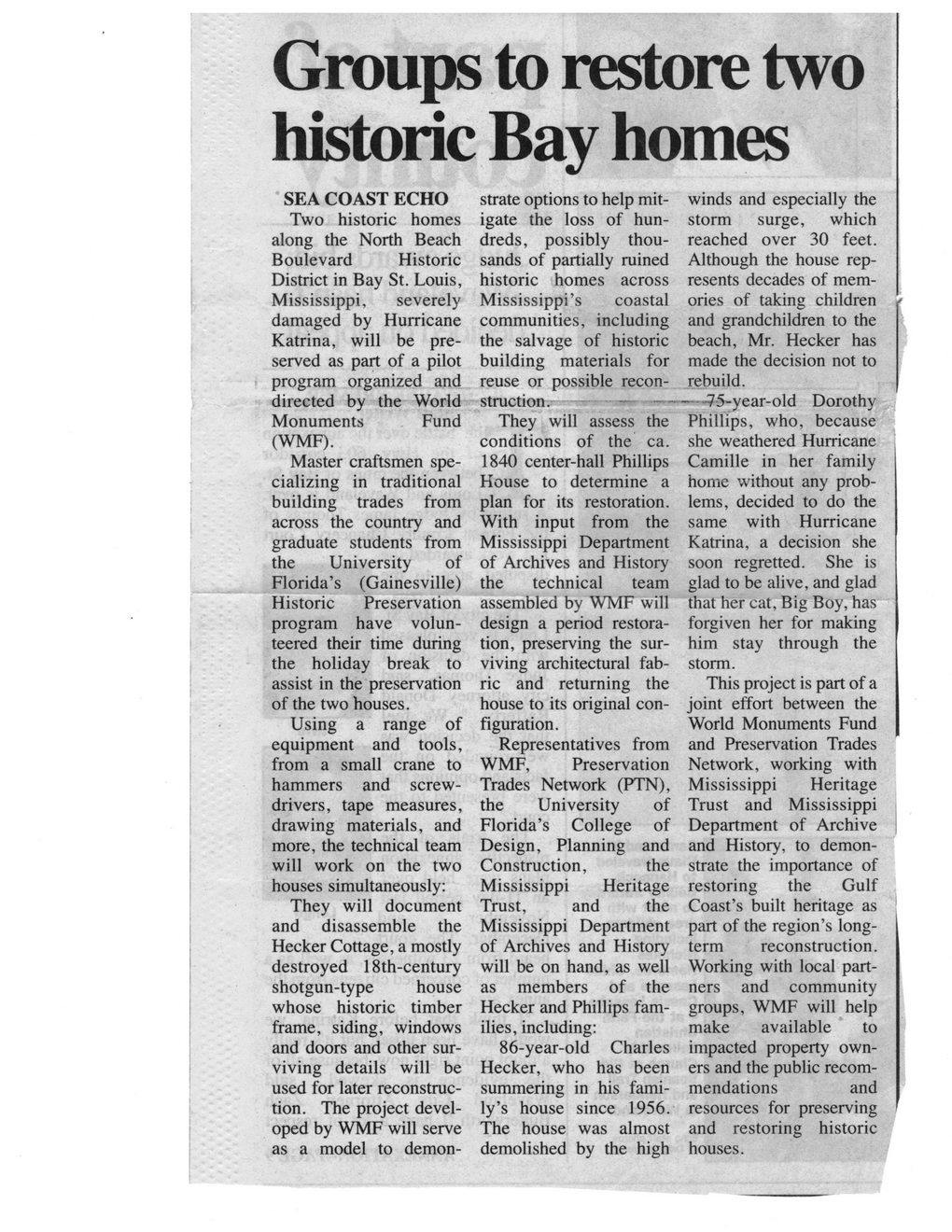 Groups to restore two historic Bay homes

SEA COAST ECHO

Two historic homes along the North Beach Boulevard Historic District in Bay St. Louis, Mississippi, severely damaged by Hurricane Katrina, will be preserved as part of a pilot program organized and directed by the World Monuments Fund (WMF).

Master craftsmen specializing in traditional building trades from across the country and graduate students from the University of Florida's (Gainesville) Historic Preservation program have volunteered their time during the holiday break to assist in the preservation of the two houses.

Using a range of equipment and tools, from a small crane to hammers and screwdrivers, tape measures, drawing materials, and more, the technical team will work on the two houses simultaneously:

They will document and disassemble the Hecker Cottage, a mostly destroyed 18th-century shotgun-type house whose historic timber frame, siding, windows and doors and other surviving details will be used for later reconstruction. The project developed by WMF will serve as a model to demonstrate options to help mitigate the loss of hundreds, possibly thousands of partially ruined historic homes across Mississippi's coastal communities, including the salvage of historic building materials for reuse or possible reconstruction.

They will assess the conditions of the ca. 1840 center-hall Phillips House to determine a plan for its restoration. With input from the Mississippi Department of Archives and History the technical team assembled by WMF will design a period restoration, preserving the surviving architectural fabric and returning the house to its original configuration.

Representatives from WMF, Preservation Trades Network (PTN), the University of Florida's College of Design, Planning and Construction, the Mississippi Heritage Trust, and the Mississippi Department of Archives and History will be on hand, as well as members of the Hecker and Phillips families, including:

86-year-old Charles Hecker, who has been summering in his family's house since 1956. The house was almost demolished by the high winds and especially the storm surge, which reached over 30 feet. Although the house represents decades of memories of taking children and grandchildren to the beach, Mr. Hecker has made the decision not to rebuild.

75-year-old Dorothy Phillips, who, because she weathered Hurricane Camille in her family home without any problems, decided to do the same with Hurricane Katrina, a decision she soon regretted. She is glad to be alive, and glad that her cat, Big Boy, has forgiven her for making him stay through the storm.

This project is part of a joint effort between the World Monuments Fund and Preservation Trades Network, working with Mississippi Heritage Trust and Mississippi Department of Archive and History, to demonstrate the importance of restoring the Gulf Coast's built heritage as part of the region's long-term reconstruction. Working with local partners and community groups, WMF will help make available to impacted property owners and the public recommendations and resources for preserving and restoring historic houses.